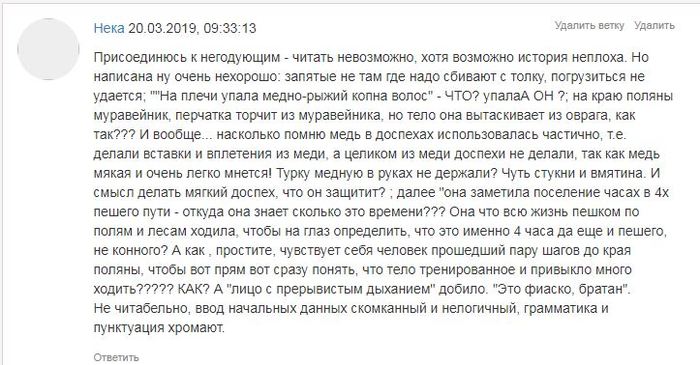 Нека 20.03.2019, 09:33:13

Удалить ветку Удалить

Присоединюсь к негодующим - читать невозможно, хотя возможно история неплоха. Но написана ну очень нехорошо: запятые не там где надо сбивают с толку, погрузиться не удается; ""На плечи упала медно-рыжий копна волос" - ЧТО? упалаА ОН ?; на краю поляны муравейник, перчатка торчит из муравейника, но тело она вытаскивает из оврага, как так??? И вообще... насколько помню медь в доспехах использовалась частично, т.е. делали вставки и вплетения из меди, а целиком из меди доспехи не делали, так как медь мякая и очень легко мнется! Турку медную в руках не держали? Чуть стукни и вмятина. И смысл делать мягкий доспех, что он защитит? ; далее "она заметила поселение часах в 4х пешего пути - откуда она знает сколько это времени??? Она что всю жизнь пешком по полям и лесам ходила, чтобы на глаз определить, что это именно 4 часа да еще и пешего, не конного? А как , простите, чувствует себя человек прошедший пару шагов до края поляны, чтобы вот прям вот сразу понять, что тело тренированное и привыкло много ходить????? КАК? А "лицо с прерывистым дыханием" добило. "Это фиаско, братан".
Не читабельно, ввод начальных данных скомканный и нелогичный, грамматика и пунктуация хромают.

Ответить